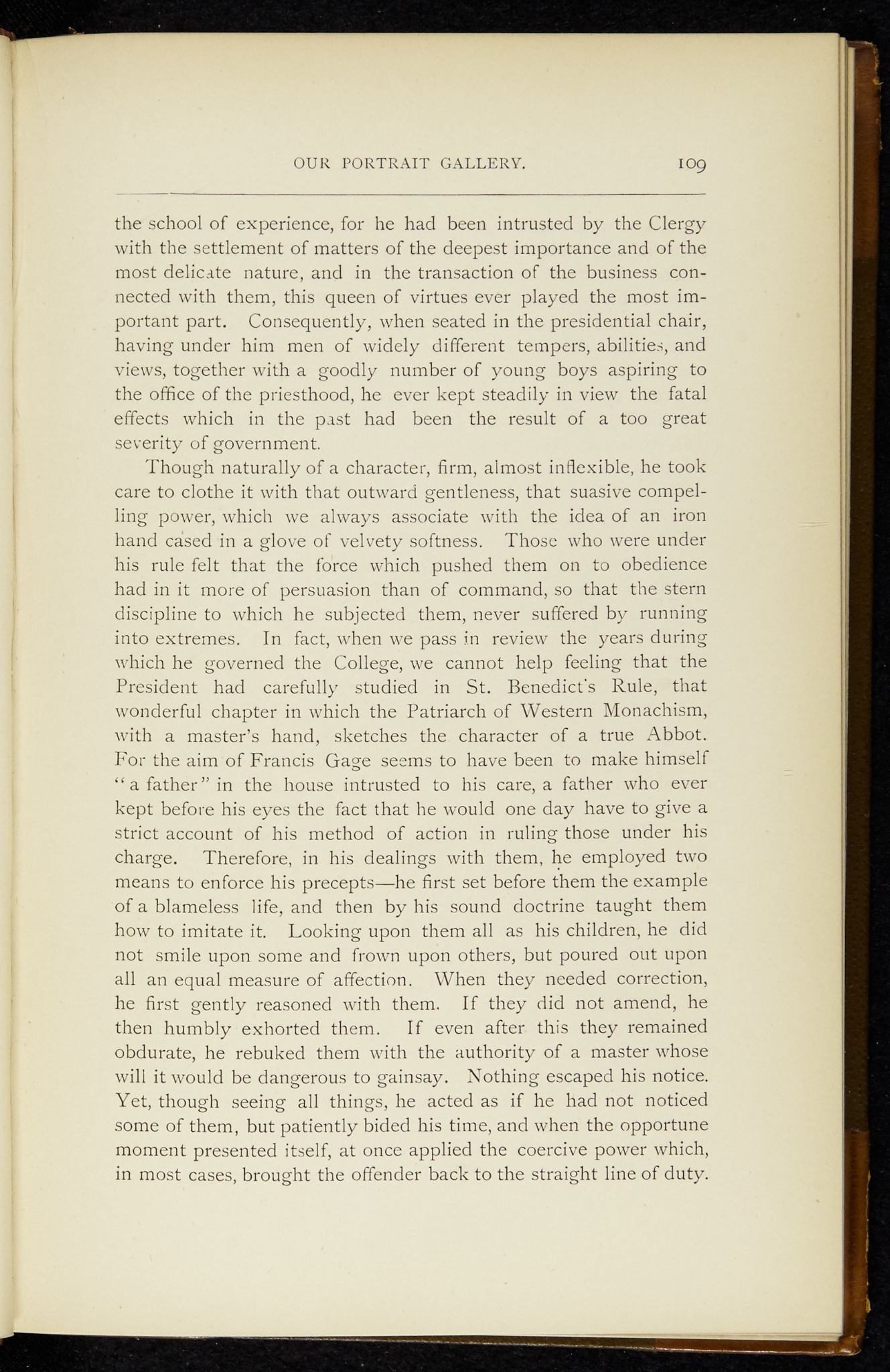 OUR PORTRAIT GALLERY. 109

the school of experience, for he had been intrusted by the Clergy with the settlement of matters of the deepest importance and of the most delicate nature, and in the transaction of the business connected with them, this queen of virtues ever played the most important part. Consequently, when seated in the presidential chair, having under him men of widely different tempers, abilities, and views, together with a goodly number of young boys aspiring to the office of the priesthood, he ever kept steadily in view the fatal effects which in the past had been the result of a too great severity of government.

Though naturally of a character, firm, almost inflexible, he took care to clothe it with that outward gentleness, that suasive compelling power, which we always associate with the idea of an iron hand cased in a glove of velvety softness. Those who were under his rule felt that the force which pushed them on to obedience had in it more of persuasion than of command, so that the stern discipline to which he subjected them, never suffered by running into extremes. In fact, when we pass in review the years during which he governed the College, we cannot help feeling that the President had carefully studied in St. Benedict's Rule, that wonderful chapter in which the Patriarch of Western Monachism, with a master's hand, sketches the character of a true Abbot. For the aim of Francis Gage seems to have been to make himself "a father" in the house intrusted to his care, a father who ever kept before his eyes the fact that he would one day have to give a strict account of his method of action in ruling those under his charge. Therefore, in his dealings with them, he employed two means to enforce his precepts—he first set before them the example of a blameless life, and then by his sound doctrine taught them how to imitate it. Looking upon them all as his children, he did not smile upon some and frown upon others, but poured out upon all an equal measure of affection. When they needed correction, he first gently reasoned with them. If they did not amend, he then humbly exhorted them. If even after this they remained obdurate, he rebuked them with the authority of a master whose will it would be dangerous to gainsay. Nothing escaped his notice. Yet, though seeing all things, he acted as if he had not noticed some of them, but patiently bided his time, and when the opportune moment presented itself, at once applied the coercive power which, in most cases, brought the offender back to the straight line of duty.